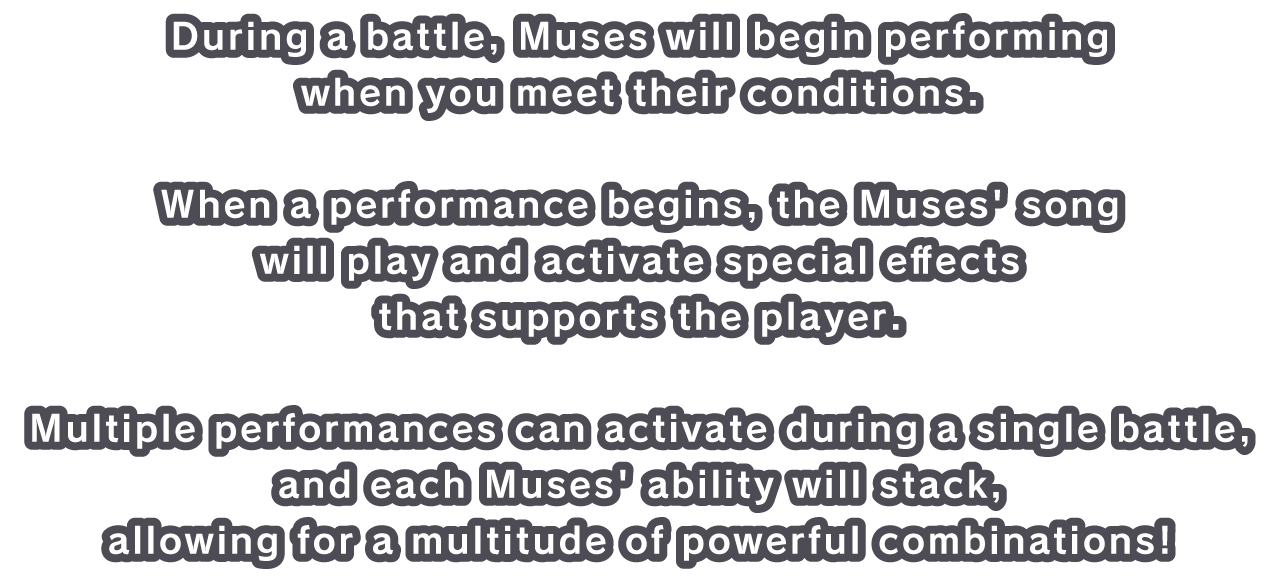 During a battle, Muses will begin performing when you meet their conditions.

When a performance begins, the Muses' song will play and activate special effects that supports the player.

Multiple performances can activate during a single battle, and each Muses' ability will stack, allowing for a multitude of powerful combinations!